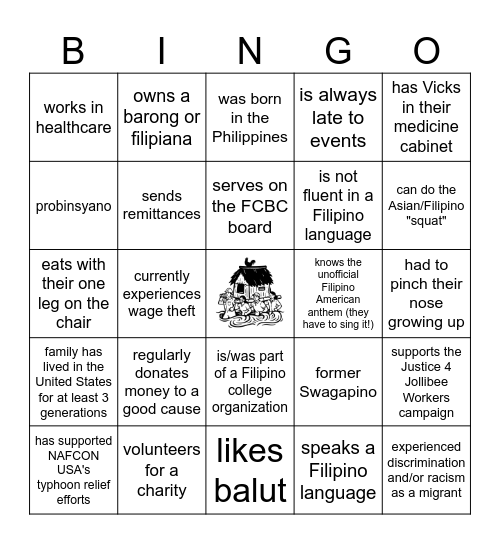 | B | I | N | G | O |
|---|---|---|---|---|
| works in healthcare | owns a barong or filipiana | was born in the Philippines | is always late to events | has Vicks in their medicine cabinet |
| probinsyano | sends remittances | serves on the FCBC board | is not fluent in a Filipino language | can do the Asian/Filipino "squat" |
| eats with their one leg on the chair | currently experiences wage theft | | knows the unofficial Filipino American anthem (they have to sing it!) | had to pinch their nose growing up |
| family has lived in the United States for at least 3 generations | regularly donates money to a good cause | is/was part of a Filipino college organization | former Swagapino | supports the Justice 4 Jollibee Workers campaign |
| has supported NAFCON USA's typhoon relief efforts | volunteers for a charity | likes balut | speaks a Filipino language | experienced discrimination and/or racism as a migrant |